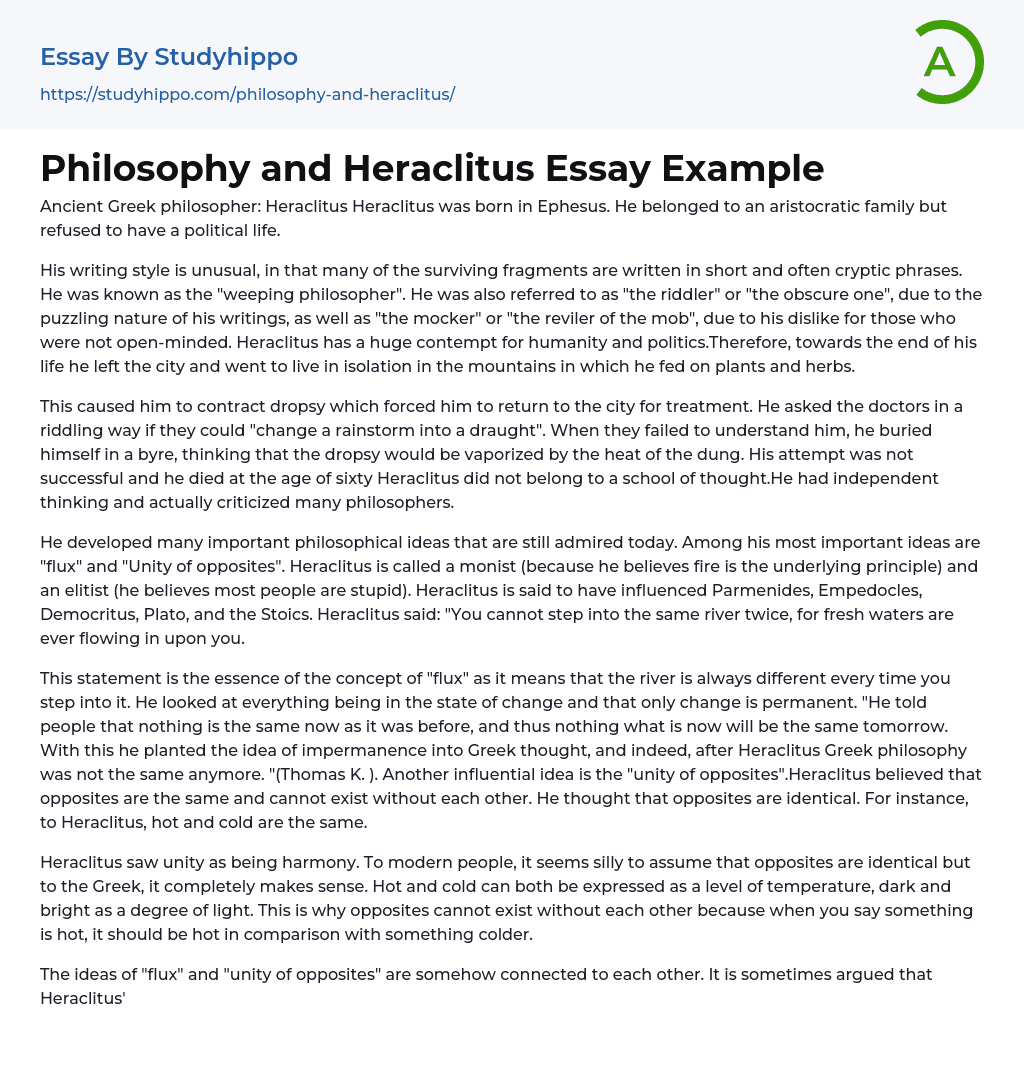 Essay By Studyhippo

https://studyhippo.com/philosophy-and-heraclitus/

A

Philosophy and Heraclitus Essay Example

Ancient Greek philosopher: Heraclitus Heraclitus was born in Ephesus. He belonged to an aristocratic family but refused to have a political life.

His writing style is unusual, in that many of the surviving fragments are written in short and often cryptic phrases. He was known as the "weeping philosopher". He was also referred to as "the riddler" or "the obscure one", due to the puzzling nature of his writings, as well as "the mocker" or "the reviler of the mob", due to his dislike for those who were not open-minded. Heraclitus has a huge contempt for humanity and politics.Therefore, towards the end of his life he left the city and went to live in isolation in the mountains in which he fed on plants and herbs.

This caused him to contract dropsy which forced him to return to the city for treatment. He asked the doctors in a riddling way if they could "change a rainstorm into a draught". When they failed to understand him, he buried himself in a byre, thinking that the dropsy would be vaporized by the heat of the dung. His attempt was not successful and he died at the age of sixty Heraclitus did not belong to a school of thought.He had independent thinking and actually criticized many philosophers.

He developed many important philosophical ideas that are still admired today. Among his most important ideas are "flux" and "Unity of opposites". Heraclitus is called a monist (because he believes fire is the underlying principle) and an elitist (he believes most people are stupid). Heraclitus is said to have influenced Parmenides, Empedocles, Democritus, Plato, and the Stoics. Heraclitus said: "You cannot step into the same river twice, for fresh waters are ever flowing in upon you.

This statement is the essence of the concept of "flux" as it means that the river is always different every time you step into it. He looked at everything being in the state of change and that only change is permanent. "He told people that nothing is the same now as it was before, and thus nothing what is now will be the same tomorrow. With this he planted the idea of impermanence into Greek thought, and indeed, after Heraclitus Greek philosophy was not the same anymore. "(Thomas K. ). Another influential idea is the "unity of opposites".Heraclitus believed that opposites are the same and cannot exist without each other. He thought that opposites are identical. For instance, to Heraclitus, hot and cold are the same.

Heraclitus saw unity as being harmony. To modern people, it seems silly to assume that opposites are identical but to the Greek, it completely makes sense. Hot and cold can both be expressed as a level of temperature, dark and bright as a degree of light. This is why opposites cannot exist without each other because when you say something is hot, it should be hot in comparison with something colder.

The ideas of "flux" and "unity of opposites" are somehow connected to each other. It is sometimes argued that Heraclitus'